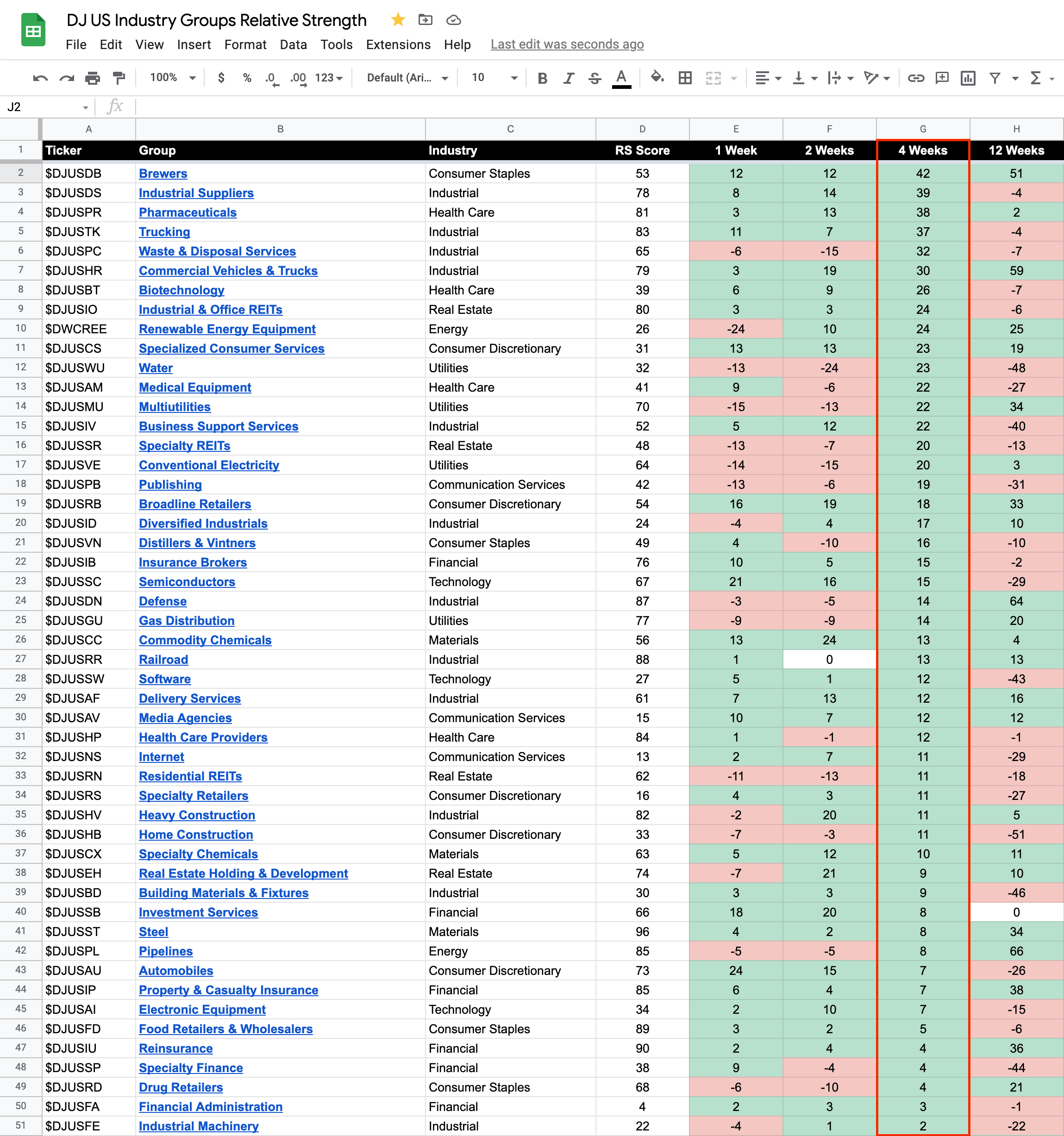 DJ US Industry Groups Relative Strength

File Edit View Insert Format Data Tools Extensions Help Last edit was seconds ago

100% $ % .0 .00 123 Default (Ari... 10 B I S A

J2 fx

| | A | B | C | D | E | F | G | H |
|---|---|---|---|---|---|---|---|---|
| 1 | Ticker | Group | Industry | RS Score | 1 Week | 2 Weeks | 4 Weeks | 12 Weeks |
| 2 | $DJUSDB | Brewers | Consumer Staples | 53 | 12 | 12 | 42 | 51 |
| 3 | $DJUSDS | Industrial Suppliers | Industrial | 78 | 8 | 14 | 39 | -4 |
| 4 | $DJUSPR | Pharmaceuticals | Health Care | 81 | 3 | 13 | 38 | 2 |
| 5 | $DJUSTK | Trucking | Industrial | 83 | 11 | 7 | 37 | -4 |
| 6 | $DJUSPC | Waste & Disposal Services | Industrial | 65 | -6 | -15 | 32 | -7 |
| 7 | $DJUSHR | Commercial Vehicles & Trucks | Industrial | 79 | 3 | 19 | 30 | 59 |
| 8 | $DJUSBT | Biotechnology | Health Care | 39 | 6 | 9 | 26 | -7 |
| 9 | $DJUSIO | Industrial & Office REITs | Real Estate | 80 | 3 | 3 | 24 | -6 |
| 10 | $DWCREE | Renewable Energy Equipment | Energy | 26 | -24 | 10 | 24 | 25 |
| 11 | $DJUSCS | Specialized Consumer Services | Consumer Discretionary | 31 | 13 | 13 | 23 | 19 |
| 12 | $DJUSWU | Water | Utilities | 32 | -13 | -24 | 23 | -48 |
| 13 | $DJUSAM | Medical Equipment | Health Care | 41 | 9 | -6 | 22 | -27 |
| 14 | $DJUSMU | Multiutilities | Utilities | 70 | -15 | -13 | 22 | 34 |
| 15 | $DJUSIV | Business Support Services | Industrial | 52 | 5 | 12 | 22 | -40 |
| 16 | $DJUSSR | Specialty REITs | Real Estate | 48 | -13 | -7 | 20 | -13 |
| 17 | $DJUSVE | Conventional Electricity | Utilities | 64 | -14 | -15 | 20 | 3 |
| 18 | $DJUSPB | Publishing | Communication Services | 42 | -13 | -6 | 19 | -31 |
| 19 | $DJUSRB | Broadline Retailers | Consumer Discretionary | 54 | 16 | 19 | 18 | 33 |
| 20 | $DJUSID | Diversified Industrials | Industrial | 24 | -4 | 4 | 17 | 10 |
| 21 | $DJUSVN | Distillers & Vintners | Consumer Staples | 49 | 4 | -10 | 16 | -10 |
| 22 | $DJUSIB | Insurance Brokers | Financial | 76 | 10 | 5 | 15 | -2 |
| 23 | $DJUSSC | Semiconductors | Technology | 67 | 21 | 16 | 15 | -29 |
| 24 | $DJUSDN | Defense | Industrial | 87 | -3 | -5 | 14 | 64 |
| 25 | $DJUSGU | Gas Distribution | Utilities | 77 | -9 | -9 | 14 | 20 |
| 26 | $DJUSCC | Commodity Chemicals | Materials | 56 | 13 | 24 | 13 | 4 |
| 27 | $DJUSRR | Railroad | Industrial | 88 | 1 | 0 | 13 | 13 |
| 28 | $DJUSSW | Software | Technology | 27 | 5 | 1 | 12 | -43 |
| 29 | $DJUSAF | Delivery Services | Industrial | 61 | 7 | 13 | 12 | 16 |
| 30 | $DJUSAV | Media Agencies | Communication Services | 15 | 10 | 7 | 12 | 12 |
| 31 | $DJUSHP | Health Care Providers | Health Care | 84 | 1 | -1 | 12 | -1 |
| 32 | $DJUSNS | Internet | Communication Services | 13 | 2 | 7 | 11 | -29 |
| 33 | $DJUSRN | Residential REITs | Real Estate | 62 | -11 | -13 | 11 | -18 |
| 34 | $DJUSRS | Specialty Retailers | Consumer Discretionary | 16 | 4 | 3 | 11 | -27 |
| 35 | $DJUSHV | Heavy Construction | Industrial | 82 | -2 | 20 | 11 | 5 |
| 36 | $DJUSHB | Home Construction | Consumer Discretionary | 33 | -7 | -3 | 11 | -51 |
| 37 | $DJUSCX | Specialty Chemicals | Materials | 63 | 5 | 12 | 10 | 11 |
| 38 | $DJUSEH | Real Estate Holding & Development | Real Estate | 74 | -7 | 21 | 9 | 10 |
| 39 | $DJUSBD | Building Materials & Fixtures | Industrial | 30 | 3 | 3 | 9 | -46 |
| 40 | $DJUSSB | Investment Services | Financial | 66 | 18 | 20 | 8 | 0 |
| 41 | $DJUSST | Steel | Materials | 96 | 4 | 2 | 8 | 34 |
| 42 | $DJUSPL | Pipelines | Energy | 85 | -5 | -5 | 8 | 66 |
| 43 | $DJUSAU | Automobiles | Consumer Discretionary | 73 | 24 | 15 | 7 | -26 |
| 44 | $DJUSIP | Property & Casualty Insurance | Financial | 85 | 6 | 4 | 7 | 38 |
| 45 | $DJUSAI | Electronic Equipment | Technology | 34 | 2 | 10 | 7 | -15 |
| 46 | $DJUSFD | Food Retailers & Wholesalers | Consumer Staples | 89 | 3 | 2 | 5 | -6 |
| 47 | $DJUSIU | Reinsurance | Financial | 90 | 2 | 4 | 4 | 36 |
| 48 | $DJUSSP | Specialty Finance | Financial | 38 | 9 | -4 | 4 | -44 |
| 49 | $DJUSRD | Drug Retailers | Consumer Staples | 68 | -6 | -10 | 4 | 21 |
| 50 | $DJUSFA | Financial Administration | Financial | 4 | 2 | 3 | 3 | -1 |
| 51 | $DJUSFE | Industrial Machinery | Industrial | 22 | -4 | 1 | 2 | -22 |